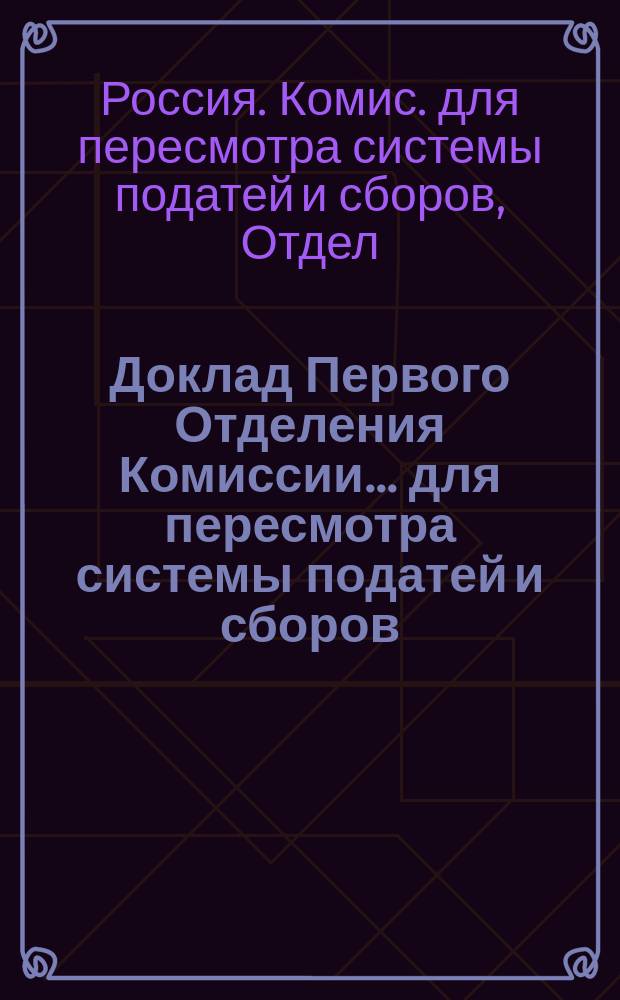 Россия. Комис. для пересмотра системы податей и сборов, Отдел

Доклад Первого Отделения Комиссии... для пересмотра системы податей и сборов